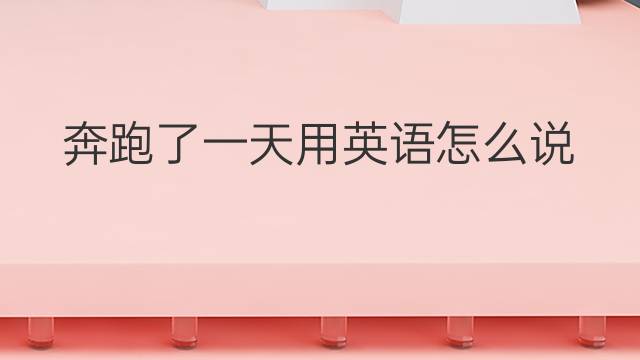 奔跑了一天用英语怎么说